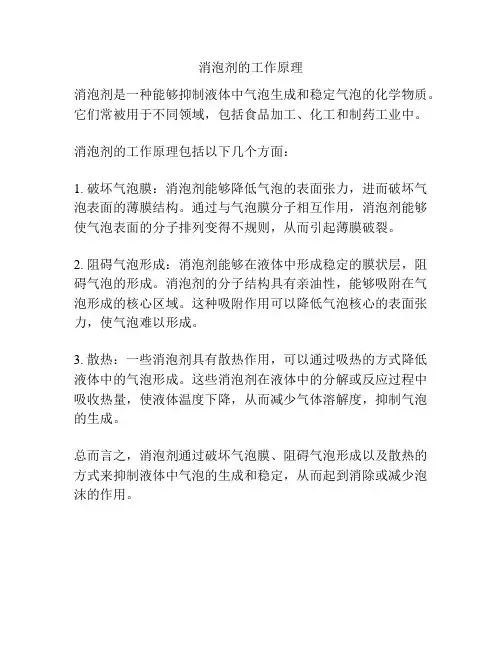 消泡剂的工作原理

消泡剂是一种能够抑制液体中气泡生成和稳定气泡的化学物质。它们常被用于不同领域，包括食品加工、化工和制药工业中。

消泡剂的工作原理包括以下几个方面：

1. 破坏气泡膜：消泡剂能够降低气泡的表面张力，进而破坏气泡表面的薄膜结构。通过与气泡膜分子相互作用，消泡剂能够使气泡表面的分子排列变得不规则，从而引起薄膜破裂。

2. 阻碍气泡形成：消泡剂能够在液体中形成稳定的膜状层，阻碍气泡的形成。消泡剂的分子结构具有亲油性，能够吸附在气泡形成的核心区域。这种吸附作用可以降低气泡核心的表面张力，使气泡难以形成。

3. 散热：一些消泡剂具有散热作用，可以通过吸热的方式降低液体中的气泡形成。这些消泡剂在液体中的分解或反应过程中吸收热量，使液体温度下降，从而减少气体溶解度，抑制气泡的生成。

总而言之，消泡剂通过破坏气泡膜、阻碍气泡形成以及散热的方式来抑制液体中气泡的生成和稳定，从而起到消除或减少泡沫的作用。